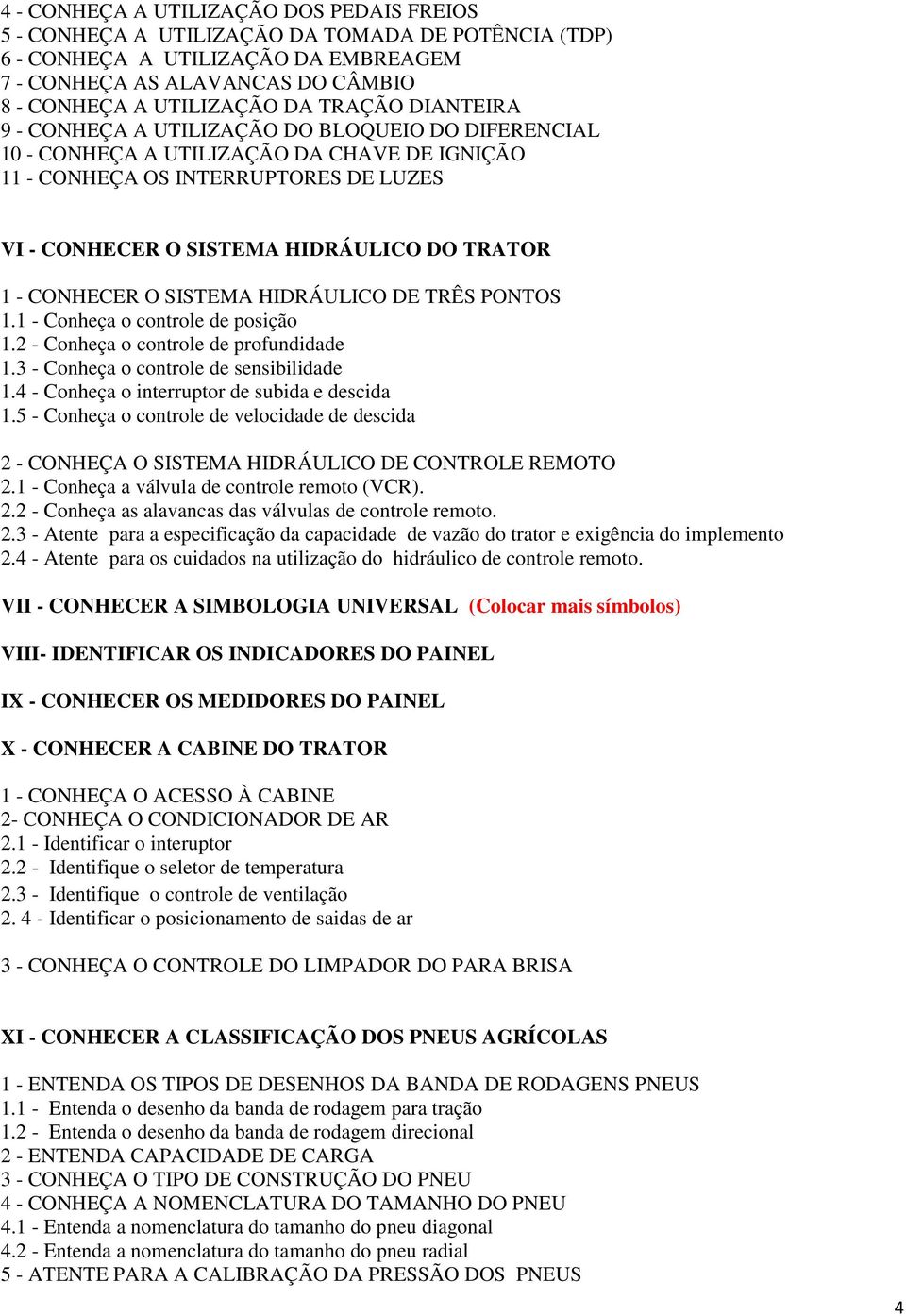 4 - CONHEÇA A UTILIZAÇÃO DOS PEDAIS FREIOS
5 - CONHEÇA A UTILIZAÇÃO DA TOMADA DE POTÊNCIA (TDP)
6 - CONHEÇA A UTILIZAÇÃO DA EMBREAGEM
7 - CONHEÇA AS ALAVANCAS DO CÂMBIO
8 - CONHEÇA A UTILIZAÇÃO DA TRAÇÃO DIANTEIRA
9 - CONHEÇA A UTILIZAÇÃO DO BLOQUEIO DO DIFERENCIAL
10 - CONHEÇA A UTILIZAÇÃO DA CHAVE DE IGNIÇÃO
11 - CONHEÇA OS INTERRUPTORES DE LUZES

VI - CONHECER O SISTEMA HIDRÁULICO DO TRATOR

1 - CONHECER O SISTEMA HIDRÁULICO DE TRÊS PONTOS
1.1 - Conheça o controle de posição
1.2 - Conheça o controle de profundidade
1.3 - Conheça o controle de sensibilidade
1.4 - Conheça o interruptor de subida e descida
1.5 - Conheça o controle de velocidade de descida

2 - CONHEÇA O SISTEMA HIDRÁULICO DE CONTROLE REMOTO
2.1 - Conheça a válvula de controle remoto (VCR).
2.2 - Conheça as alavancas das válvulas de controle remoto.
2.3 - Atente para a especificação da capacidade de vazão do trator e exigência do implemento
2.4 - Atente para os cuidados na utilização do hidráulico de controle remoto.

VII - CONHECER A SIMBOLOGIA UNIVERSAL (Colocar mais símbolos)

VIII- IDENTIFICAR OS INDICADORES DO PAINEL

IX - CONHECER OS MEDIDORES DO PAINEL

X - CONHECER A CABINE DO TRATOR

1 - CONHEÇA O ACESSO À CABINE
2- CONHEÇA O CONDICIONADOR DE AR
2.1 - Identificar o interuptor
2.2 - Identifique o seletor de temperatura
2.3 - Identifique o controle de ventilação
2. 4 - Identificar o posicionamento de saidas de ar

3 - CONHEÇA O CONTROLE DO LIMPADOR DO PARA BRISA

XI - CONHECER A CLASSIFICAÇÃO DOS PNEUS AGRÍCOLAS

1 - ENTENDA OS TIPOS DE DESENHOS DA BANDA DE RODAGENS PNEUS
1.1 - Entenda o desenho da banda de rodagem para tração
1.2 - Entenda o desenho da banda de rodagem direcional
2 - ENTENDA CAPACIDADE DE CARGA
3 - CONHEÇA O TIPO DE CONSTRUÇÃO DO PNEU
4 - CONHEÇA A NOMENCLATURA DO TAMANHO DO PNEU
4.1 - Entenda a nomenclatura do tamanho do pneu diagonal
4.2 - Entenda a nomenclatura do tamanho do pneu radial
5 - ATENTE PARA A CALIBRAÇÃO DA PRESSÃO DOS PNEUS

4